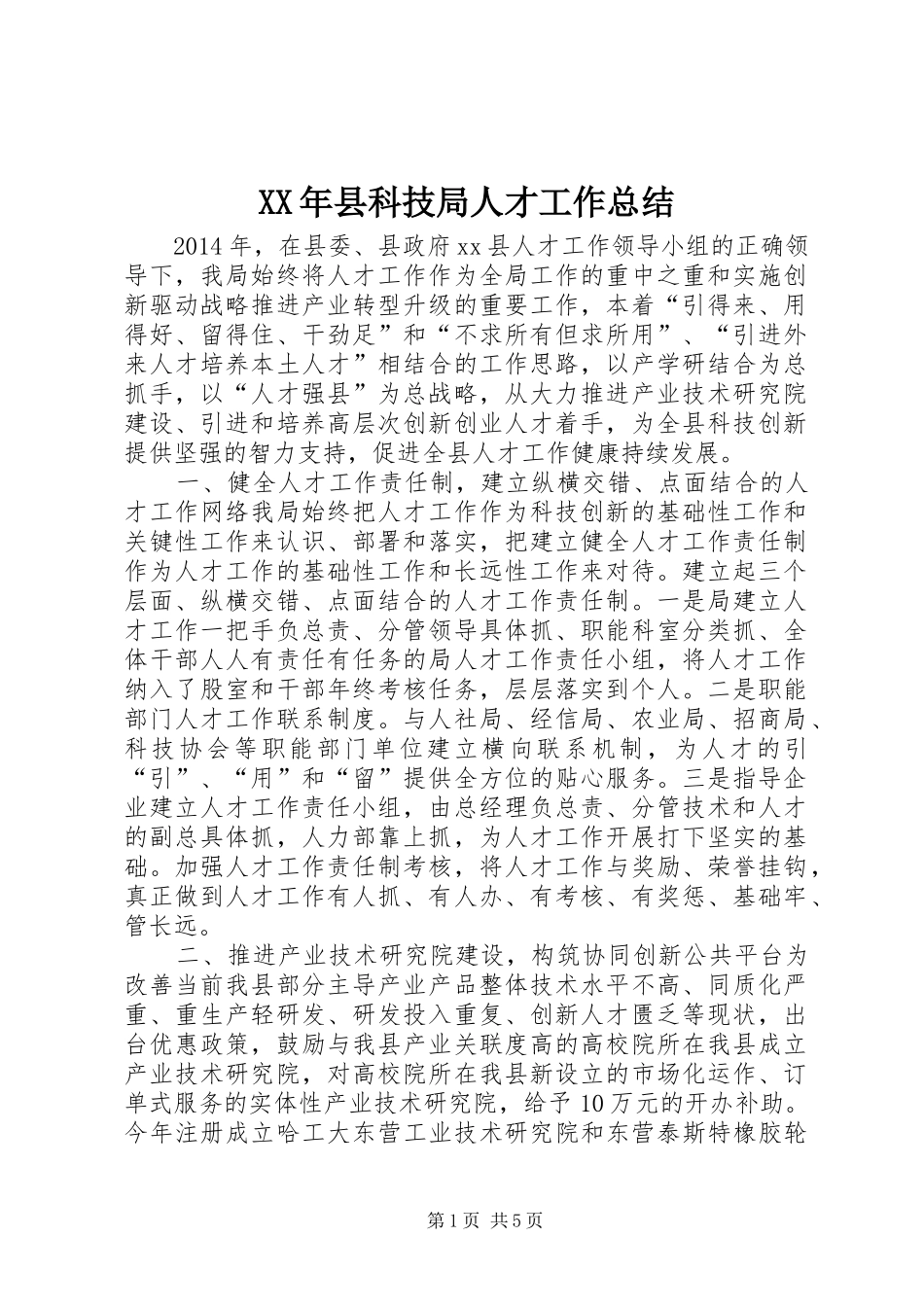 XX年县科技局人才工作总结

2014年，在县委、县政府xx县人才工作领导小组的正确领导下，我局始终将人才工作作为全局工作的重中之重和实施创新驱动战略推进产业转型升级的重要工作，本着“引得来、用得好、留得住、干劲足”和“不求所有但求所用”、“引进外来人才培养本土人才”相结合的工作思路，以产学研结合为总抓手，以“人才强县”为总战略，从大力推进产业技术研究院建设、引进和培养高层次创新创业人才着手，为全县科技创新提供坚强的智力支持，促进全县人才工作健康持续发展。

一、健全人才工作责任制，建立纵横交错、点面结合的人才工作网络我局始终把人才工作作为科技创新的基础性工作和关键性工作来认识、部署和落实，把建立健全人才工作责任制作为人才工作的基础性工作和长远性工作来对待。建立起三个层面、纵横交错、点面结合的人才工作责任制。一是局建立人才工作一把手负总责、分管领导具体抓、职能科室分类抓、全体干部人人有责任有任务的局人才工作责任小组，将人才工作纳入了股室和干部年终考核任务，层层落实到个人。二是职能部门人才工作联系制度。与人社局、经信局、农业局、招商局、科技协会等职能部门单位建立横向联系机制，为人才的引“引”、“用”和“留”提供全方位的贴心服务。三是指导企业建立人才工作责任小组，由总经理负总责、分管技术和人才的副总具体抓，人力部靠上抓，为人才工作开展打下坚实的基础。加强人才工作责任制考核，将人才工作与奖励、荣誉挂钩，真正做到人才工作有人抓、有人办、有考核、有奖惩、基础牢、管长远。

二、推进产业技术研究院建设，构筑协同创新公共平台为改善当前我县部分主导产业产品整体技术水平不高、同质化严重、重生产轻研发、研发投入重复、创新人才匮乏等现状，出台优惠政策，鼓励与我县产业关联度高的高校院所在我县成立产业技术研究院，对高校院所在我县新设立的市场化运作、订单式服务的实体性产业技术研究院，给予10万元的开办补助。今年注册成立哈工大东营工业技术研究院和东营泰斯特橡胶轮

第1页 共5页